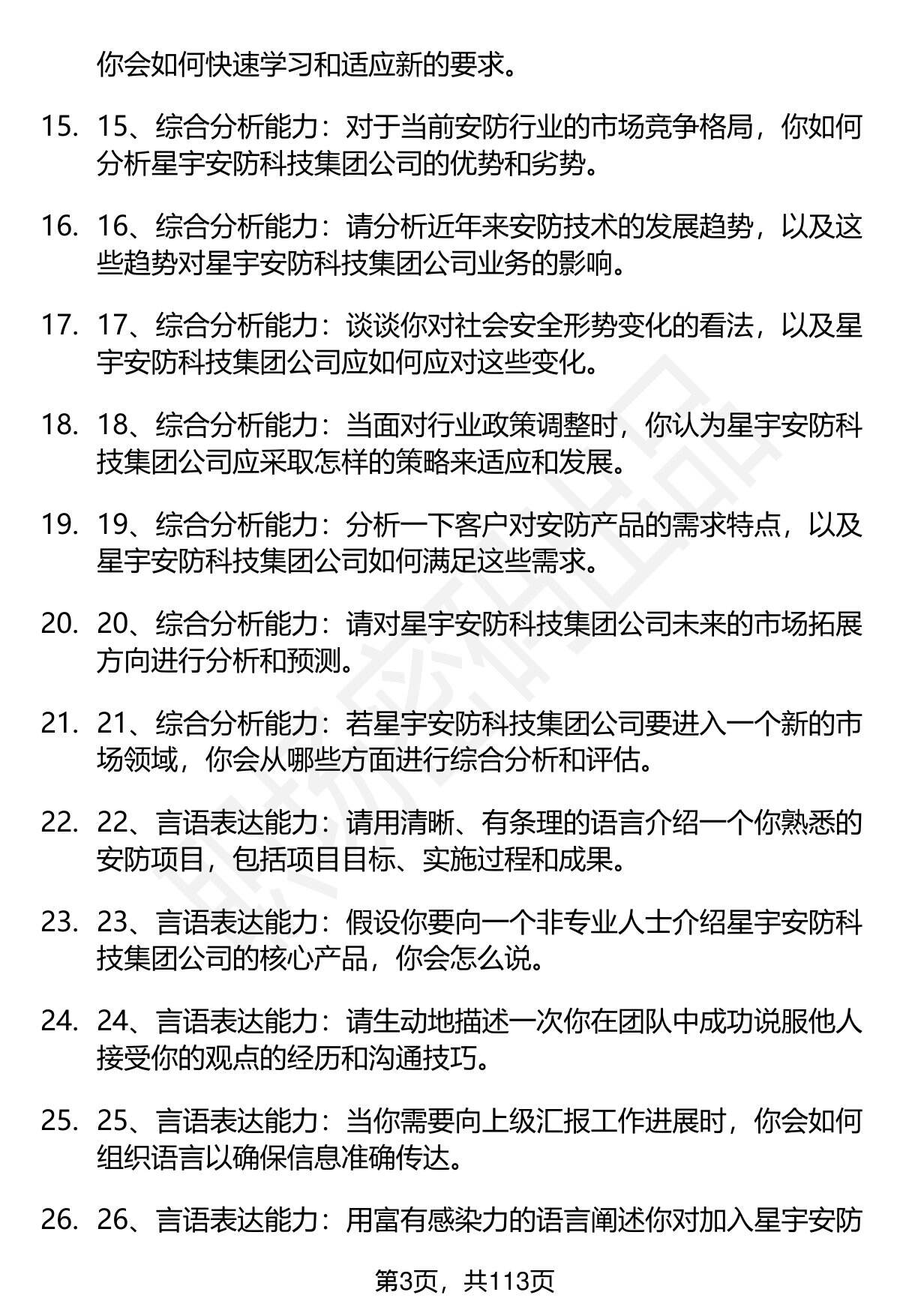 你会如何快速学习和适应新的要求。

15. 15、综合分析能力：对于当前安防行业的市场竞争格局，你如何分析星宇安防科技集团公司的优势和劣势。

16. 16、综合分析能力：请分析近年来安防技术的发展趋势，以及这些趋势对星宇安防科技集团公司业务的影响。

17. 17、综合分析能力：谈谈你对社会安全形势变化的看法，以及星宇安防科技集团公司应如何应对这些变化。

18. 18、综合分析能力：当面对行业政策调整时，你认为星宇安防科技集团公司应采取怎样的策略来适应和发展。

19. 19、综合分析能力：分析一下客户对安防产品的需求特点，以及星宇安防科技集团公司如何满足这些需求。

20. 20、综合分析能力：请对星宇安防科技集团公司未来的市场拓展方向进行分析和预测。

21. 21、综合分析能力：若星宇安防科技集团公司要进入一个新的市场领域，你会从哪些方面进行综合分析和评估。

22. 22、言语表达能力：请用清晰、有条理的语言介绍一个你熟悉的安防项目，包括项目目标、实施过程和成果。

23. 23、言语表达能力：假设你要向一个非专业人士介绍星宇安防科技集团公司的核心产品，你会怎么说。

24. 24、言语表达能力：请生动地描述一次你在团队中成功说服他人接受你的观点的经历和沟通技巧。

25. 25、言语表达能力：当你需要向上级汇报工作进展时，你会如何组织语言以确保信息准确传达。

26. 26、言语表达能力：用富有感染力的语言阐述你对加入星宇安防

第3页，共113页